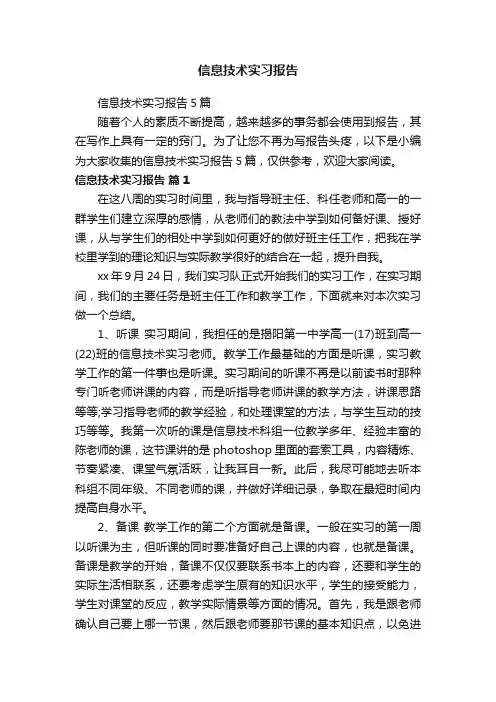 信息技术实习报告

信息技术实习报告5篇

随着个人的素质不断提高，越来越多的事务都会使用到报告，其在写作上具有一定的窍门。为了让您不再为写报告头疼，以下是小编为大家收集的信息技术实习报告5篇，仅供参考，欢迎大家阅读。

信息技术实习报告 篇1

在这八周的实习时间里，我与指导班主任、科任老师和高一的一群学生们建立深厚的感情，从老师们的教法中学到如何备好课、授好课，从与学生们的相处中学到如何更好的做好班主任工作，把我在学校里学到的理论知识与实际教学很好的结合在一起，提升自我。

xx年9月24日，我们实习队正式开始我们的实习工作，在实习期间，我们的主要任务是班主任工作和教学工作，下面就来对本次实习做一个总结。

1、听课 实习期间，我担任的是揭阳第一中学高一(17)班到高一(22)班的信息技术实习老师。教学工作最基础的方面是听课，实习教学工作的第一件事也是听课。实习期间的听课不再是以前读书时那种专门听老师讲课的内容，而是听指导老师讲课的教学方法，讲课思路等等;学习指导老师的教学经验，和处理课堂的方法，与学生互动的技巧等等。我第一次听的课是信息技术科组一位教学多年、经验丰富的陈老师的课，这节课讲的是photoshop里面的套索工具，内容精炼、节奏紧凑、课堂气氛活跃，让我耳目一新。此后，我尽可能地去听本科组不同年级、不同老师的课，并做好详细记录，争取在最短时间内提高自身水平。

2、备课 教学工作的第二个方面就是备课。一般在实习的第一周以听课为主，但听课的同时要准备好自己上课的内容，也就是备课。备课是教学的开始，备课不仅仅要联系书本上的内容，还要和学生的实际生活相联系，还要考虑学生原有的知识水平，学生的接受能力，学生对课堂的反应，教学实际情景等方面的情况。首先，我是跟老师确认自己要上哪一节课，然后跟老师要那节课的基本知识点，以免进